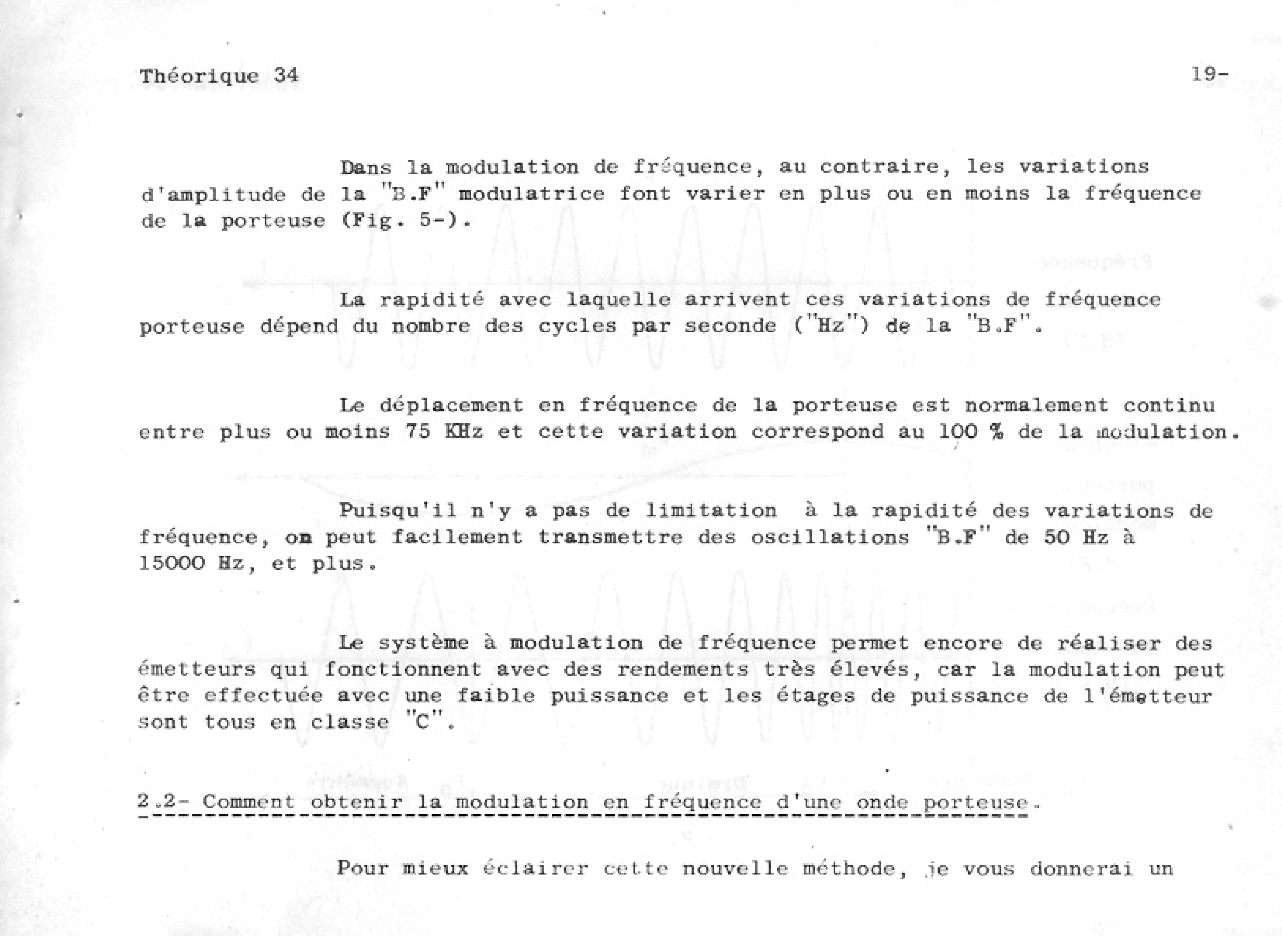 Théorique 34

19-

Dans la modulation de fréquence, au contraire, les variations d'amplitude de la "B.F" modulatrice font varier en plus ou en moins la fréquence de la porteuse (Fig. 5-).

La rapidité avec laquelle arrivent ces variations de fréquence porteuse dépend du nombre des cycles par seconde ("Hz") de la "B.F".

Le déplacement en fréquence de la porteuse est normalement continu entre plus ou moins 75 KHz et cette variation correspond au 100 % de la modulation.

Puisqu'il n'y a pas de limitation à la rapidité des variations de fréquence, on peut facilement transmettre des oscillations "B.F" de 50 Hz à 15000 Hz, et plus.

Le système à modulation de fréquence permet encore de réaliser des émetteurs qui fonctionnent avec des rendements très élevés, car la modulation peut être effectuée avec une faible puissance et les étages de puissance de l'émetteur sont tous en classe "C".

2.2- Comment obtenir la modulation en fréquence d'une onde porteuse.

Pour mieux éclairer cette nouvelle méthode, je vous donnerai un